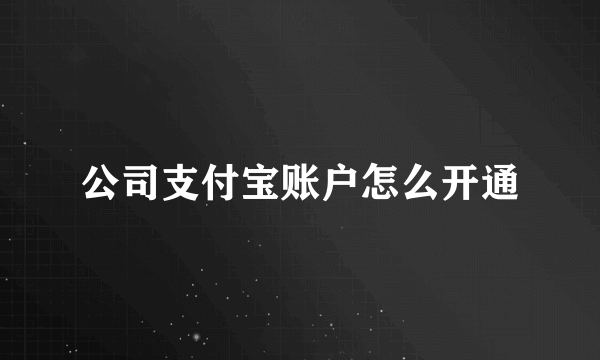 公司支付宝账户怎么开通